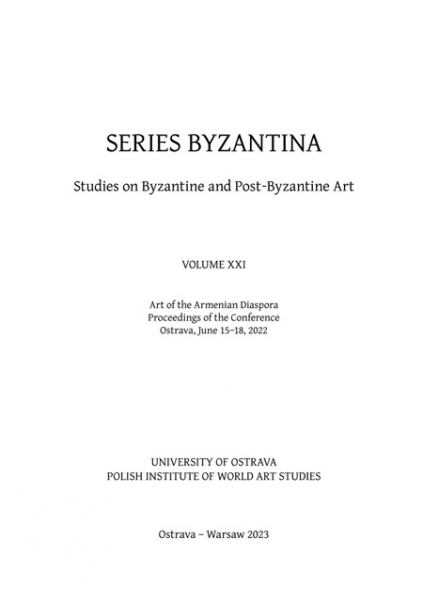 SERIES BYZANTINA

Studies on Byzantine and Post-Byzantine Art

VOLUME XXI

Art of the Armenian Diaspora
Proceedings of the Conference
Ostrava, June 15–18, 2022

UNIVERSITY OF OSTRAVA
POLISH INSTITUTE OF WORLD ART STUDIES

Ostrava – Warsaw 2023